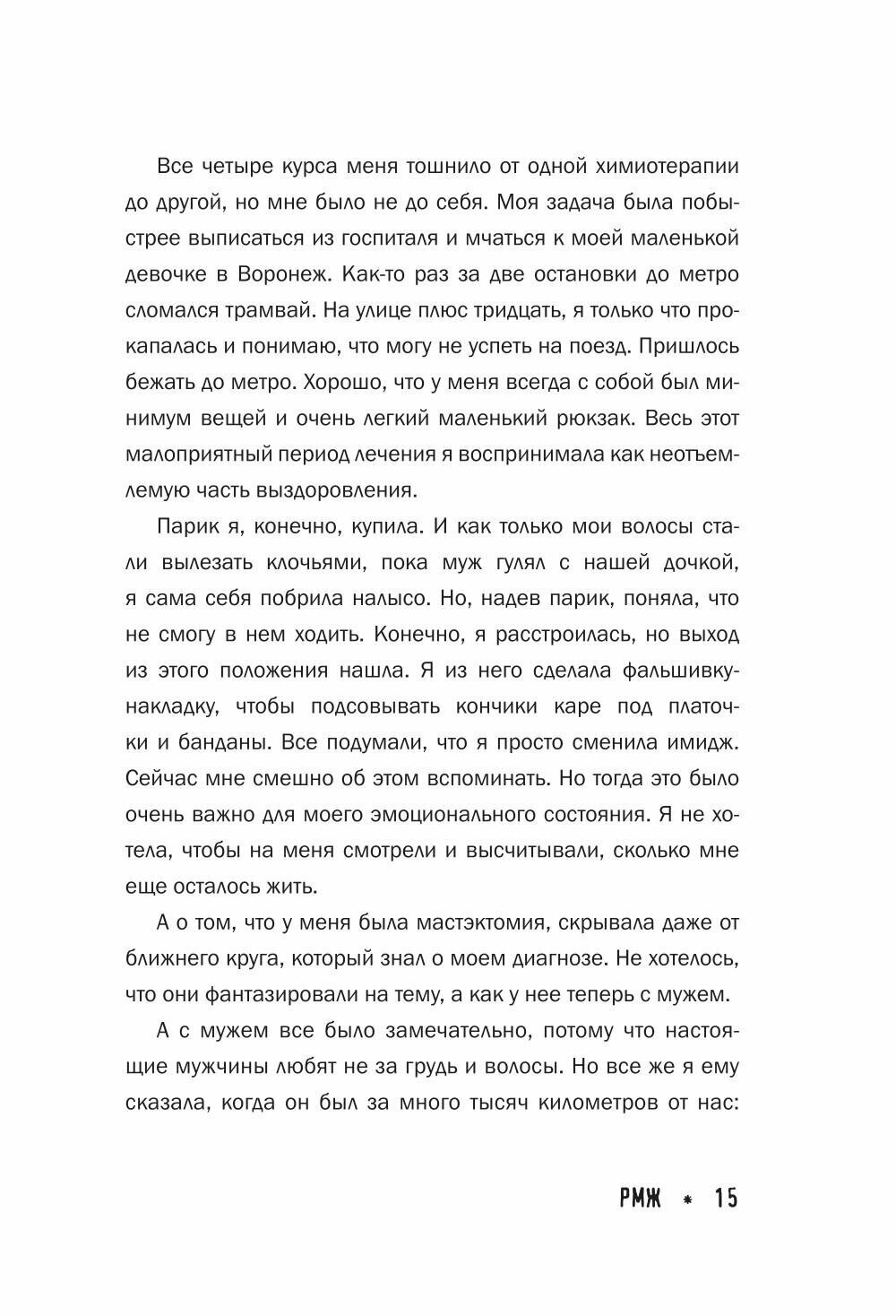 Все четыре курса меня тошнило от одной химиотерапии до другой, но мне было не до себя. Моя задача была побыстрее выписаться из госпиталя и мчаться к моей маленькой девочке в Воронеж. Как-то раз за две остановки до метро сломался трамвай. На улице плюс тридцать, я только что прокапалась и понимаю, что могу не успеть на поезд. Пришлось бежать до метро. Хорошо, что у меня всегда с собой был минимум вещей и очень легкий маленький рюкзак. Весь этот малоприятный период лечения я воспринимала как неотъемлемую часть выздоровления.

Парик я, конечно, купила. И как только мои волосы стали вылезать клочьями, пока муж гулял с нашей дочкой, я сама себя побрила налысо. Но, надев парик, поняла, что не смогу в нем ходить. Конечно, я расстроилась, но выход из этого положения нашла. Я из него сделала фальшивку-накладку, чтобы подсовывать кончики каре под платочки и банданы. Все подумали, что я просто сменила имидж. Сейчас мне смешно об этом вспоминать. Но тогда это было очень важно для моего эмоционального состояния. Я не хотела, чтобы на меня смотрели и высчитывали, сколько мне еще осталось жить.

А о том, что у меня была мастэктомия, скрывала даже от ближнего круга, который знал о моем диагнозе. Не хотелось, что они фантазировали на тему, а как у нее теперь с мужем.

А с мужем все было замечательно, потому что настоящие мужчины любят не за грудь и волосы. Но все же я ему сказала, когда он был за много тысяч километров от нас:

РМЖ * 15